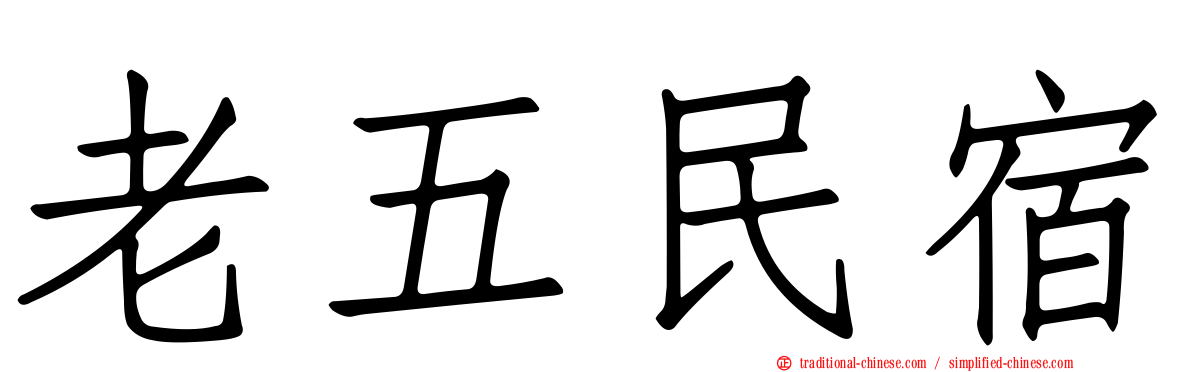 老五民宿

traditional-chinese.com / simplified-chinese.com